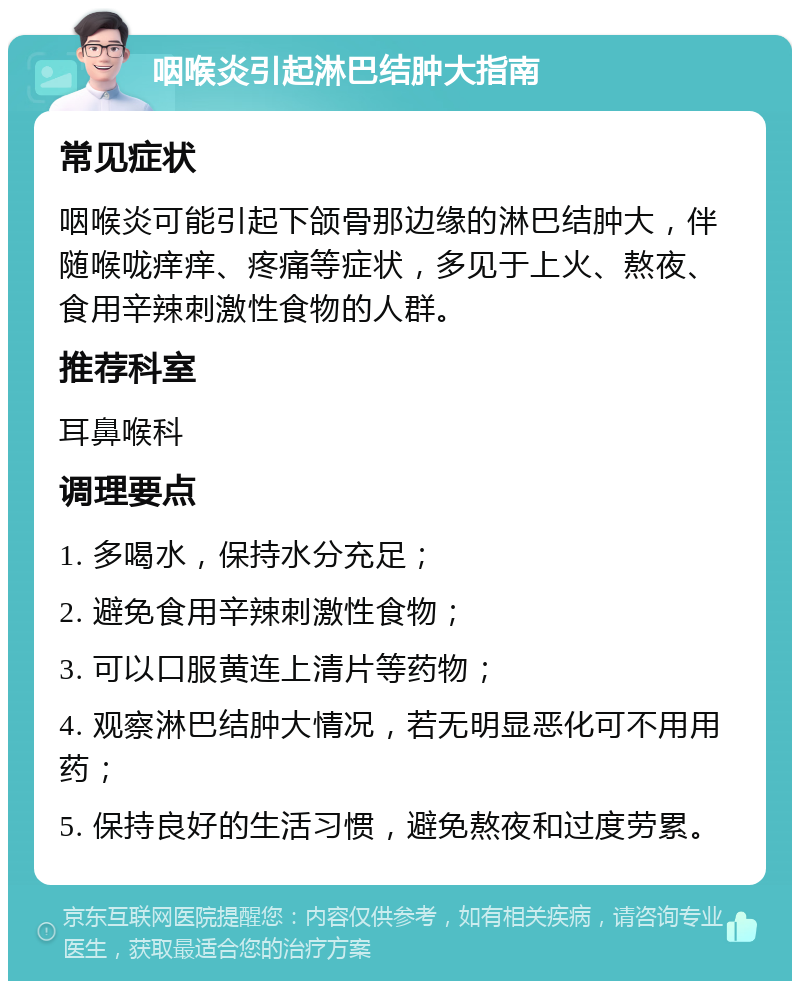 咽喉炎引起淋巴结肿大指南

常见症状

咽喉炎可能引起下颌骨那边缘的淋巴结肿大，伴随喉咙痒痒、疼痛等症状，多见于上火、熬夜、食用辛辣刺激性食物的人群。

推荐科室

耳鼻喉科

调理要点

1. 多喝水，保持水分充足；

2. 避免食用辛辣刺激性食物；

3. 可以口服黄连上清片等药物；

4. 观察淋巴结肿大情况，若无明显恶化可不用用药；

5. 保持良好的生活习惯，避免熬夜和过度劳累。

京东互联网医院提醒您：内容仅供参考，如有相关疾病，请咨询专业医生，获取最适合您的治疗方案